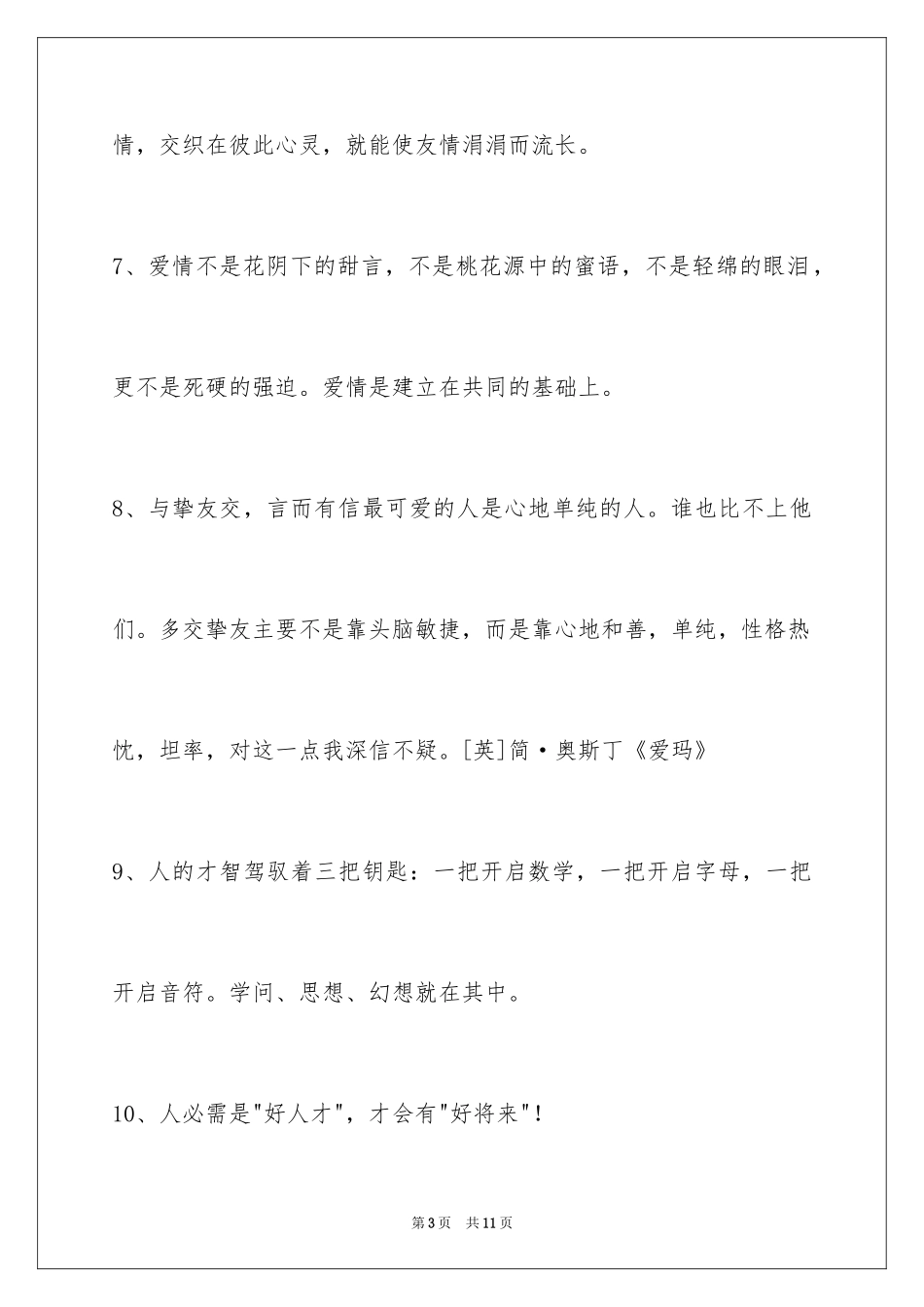 情，交织在彼此心灵，就能使友情涓涓而流长。

7、爱情不是花阴下的甜言，不是桃花源中的蜜语，不是轻绵的眼泪，更不是死硬的强迫。爱情是建立在共同的基础上。

8、与挚友交，言而有信最可爱的人是心地单纯的人。谁也比不上他们。多交挚友主要不是靠头脑敏捷，而是靠心地和善，单纯，性格热忱，坦率，对这一点我深信不疑。[英]简·奥斯丁《爱玛》

9、人的才智驾驭着三把钥匙：一把开启数学，一把开启字母，一把开启音符。学问、思想、幻想就在其中。

10、人必需是"好人才"，才会有"好将来"！

第3页　共11页